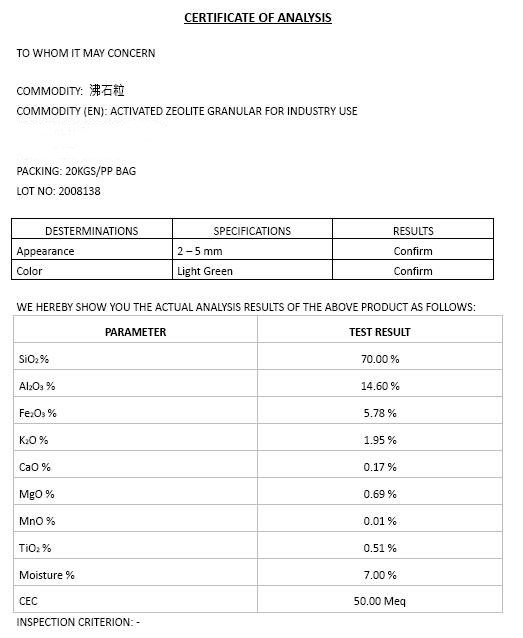 CERTIFICATE OF ANALYSIS

TO WHOM IT MAY CONCERN

COMMODITY: 沸石粒
COMMODITY (EN): ACTIVATED ZEOLITE GRANULAR FOR INDUSTRY USE

PACKING: 20KGS/PP BAG
LOT NO: 2008138

| DESTERMINATIONS | SPECIFICATIONS | RESULTS |
|---|---|---|
| Appearance | 2 – 5 mm | Confirm |
| Color | Light Green | Confirm |

WE HEREBY SHOW YOU THE ACTUAL ANALYSIS RESULTS OF THE ABOVE PRODUCT AS FOLLOWS:

| PARAMETER | TEST RESULT |
|---|---|
| $SiO_2$ % | 70.00 % |
| $Al_2O_3$ % | 14.60 % |
| $Fe_2O_3$ % | 5.78 % |
| $K_2O$ % | 1.95 % |
| CaO % | 0.17 % |
| MgO % | 0.69 % |
| MnO % | 0.01 % |
| $TiO_2$ % | 0.51 % |
| Moisture % | 7.00 % |
| CEC | 50.00 Meq |

INSPECTION CRITERION: -